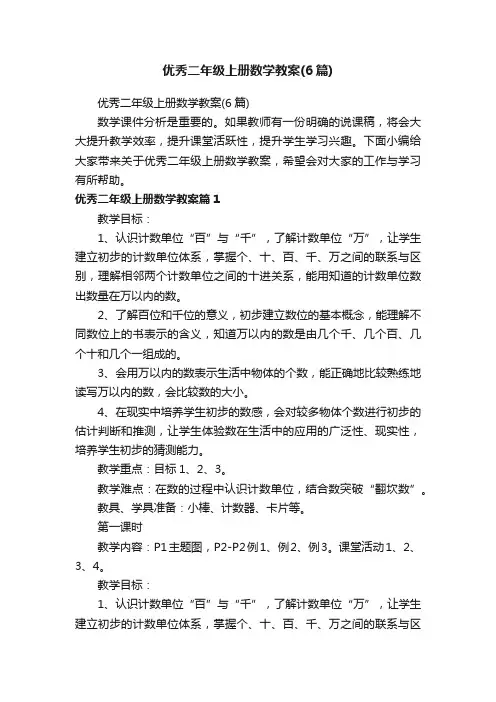 优秀二年级上册数学教案(6篇)

优秀二年级上册数学教案(6篇)

数学课件分析是重要的。如果教师有一份明确的说课稿，将会大大提升教学效率，提升课堂活跃性，提升学生学习兴趣。下面小编给大家带来关于优秀二年级上册数学教案，希望会对大家的工作与学习有所帮助。

优秀二年级上册数学教案篇1

教学目标：

1、认识计数单位“百”与“千”，了解计数单位“万”，让学生建立初步的计数单位体系，掌握个、十、百、千、万之间的联系与区别，理解相邻两个计数单位之间的十进关系，能用知道的计数单位数出数量在万以内的数。

2、了解百位和千位的意义，初步建立数位的基本概念，能理解不同数位上的书表示的含义，知道万以内的数是由几个千、几个百、几个十和几个一组成的。

3、会用万以内的数表示生活中物体的个数，能正确地比较熟练地读写万以内的数，会比较数的大小。

4、在现实中培养学生初步的数感，会对较多物体个数进行初步的估计判断和推测，让学生体验数在生活中的应用的广泛性、现实性，培养学生初步的猜测能力。

教学重点：目标1、2、3。

教学难点：在数的过程中认识计数单位，结合数突破“翻坎数”。

教具、学具准备：小棒、计数器、卡片等。

第一课时

教学内容：P1主题图，P2-P2例1、例2、例3。课堂活动1、2、3、4。

教学目标：

1、认识计数单位“百”与“千”，了解计数单位“万”，让学生建立初步的计数单位体系，掌握个、十、百、千、万之间的联系与区